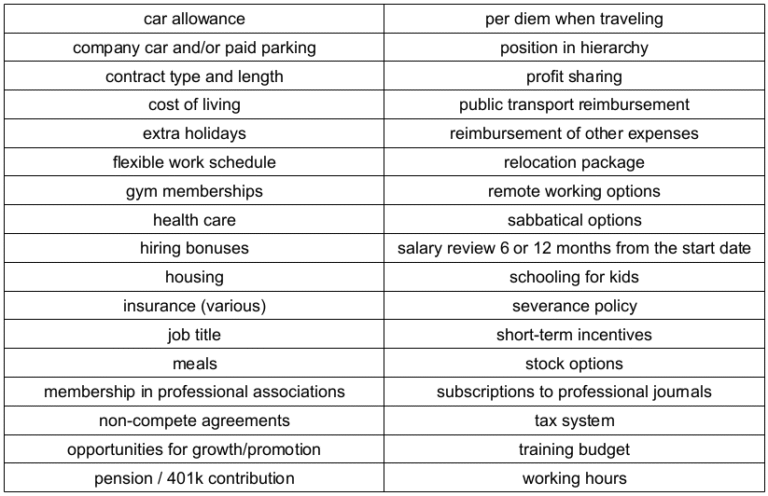 | car allowance | per diem when traveling |
|---|---|
| company car and/or paid parking | position in hierarchy |
| contract type and length | profit sharing |
| cost of living | public transport reimbursement |
| extra holidays | reimbursement of other expenses |
| flexible work schedule | relocation package |
| gym memberships | remote working options |
| health care | sabbatical options |
| hiring bonuses | salary review 6 or 12 months from the start date |
| housing | schooling for kids |
| insurance (various) | severance policy |
| job title | short-term incentives |
| meals | stock options |
| membership in professional associations | subscriptions to professional journals |
| non-compete agreements | tax system |
| opportunities for growth/promotion | training budget |
| pension / 401k contribution | working hours |